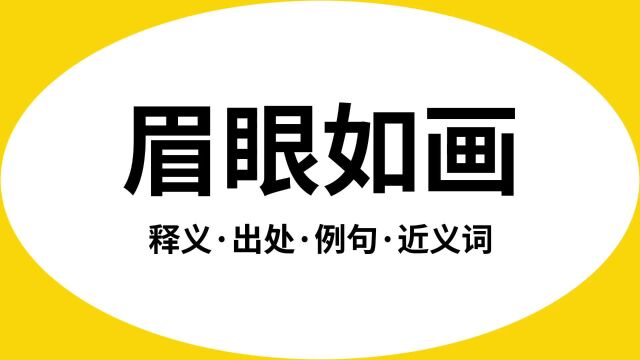 眉眼如画

释义·出处·例句·近义词